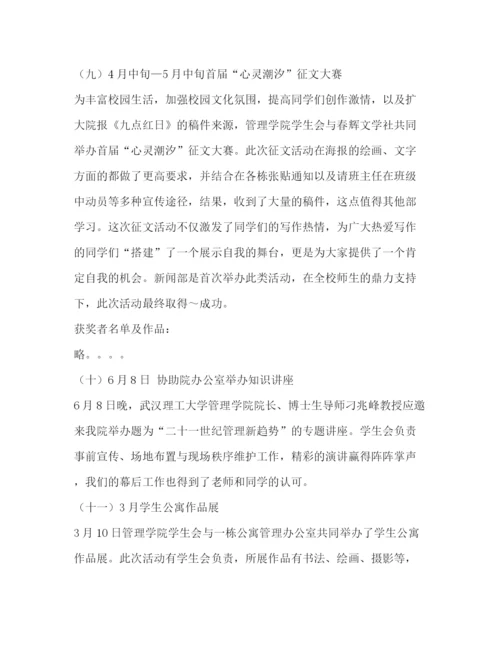 （九）4月中旬—5月中旬首届“心灵潮汐”征文大赛

为丰富校园生活，加强校园文化氛围，提高同学们创作激情，以及扩大院报《九点红日》的稿件来源，管理学院学生会与春辉文学社共同举办首届“心灵潮汐”征文大赛。此次征文活动在海报的绘画、文字方面的都做了更高要求，并结合在各栋张贴通知以及请班主任在班级中动员等多种宣传途径，结果，收到了大量的稿件，这点值得其他部学习。这次征文活动不仅激发了同学们的写作热情，为广大热爱写作的同学们“搭建”了一个展示自我的舞台，更是为大家提供了一个肯定自我的机会。新闻部是首次举办此类活动，在全校师生的鼎力支持下，此次活动最终取得～成功。

获奖者名单及作品：

略。。。。

（十）6月8日 协助院办公室举办知识讲座

6月8日晚，武汉理工大学管理学院院长、博士生导师刁兆峰教授应邀来我院举办题为“二十一世纪管理新趋势”的专题讲座。学生会负责事前宣传、场地布置与现场秩序维护工作，精彩的演讲赢得阵阵掌声，我们的幕后工作也得到了老师和同学的认可。

（十一）3月学生公寓作品展

3月10日管理学院学生会与一栋公寓管理办公室共同举办了学生公寓作品展。此次活动有学生会负责，所展作品有书法、绘画、摄影等，